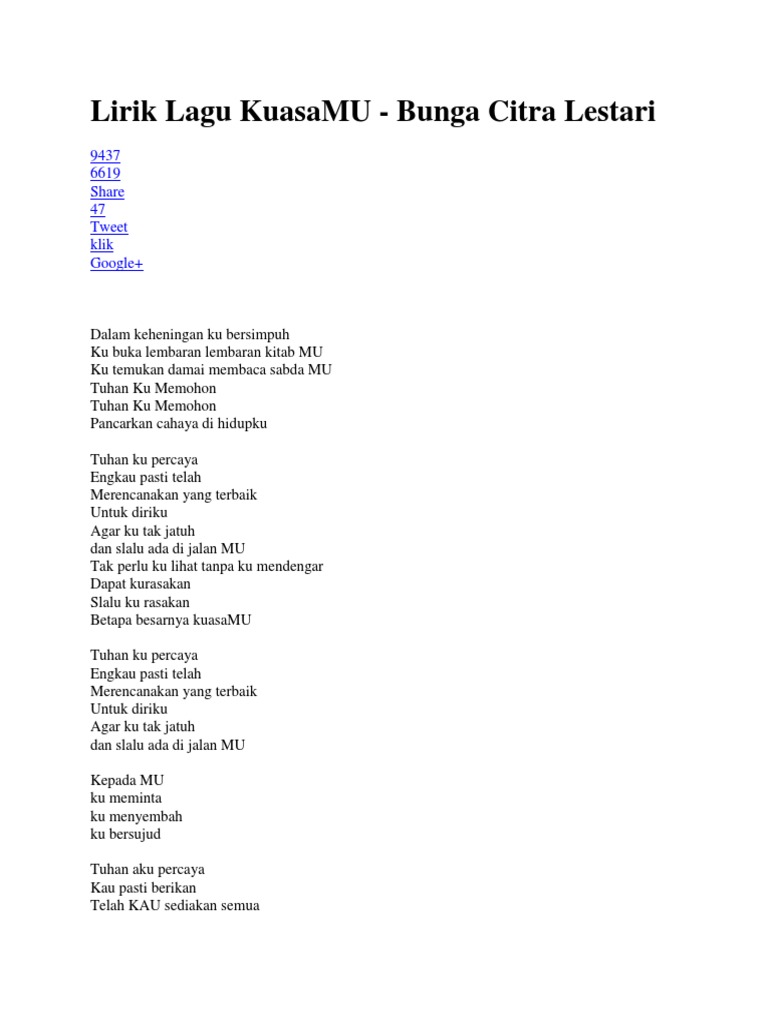 Lirik Lagu KuasaMU - Bunga Citra Lestari

9437
6619
Share
47
Tweet
klik
Google+

Dalam keheningan ku bersimpuh
Ku buka lembaran lembaran kitab MU
Ku temukan damai membaca sabda MU
Tuhan Ku Memohon
Tuhan Ku Memohon
Pancarkan cahaya di hidupku

Tuhan ku percaya
Engkau pasti telah
Merencanakan yang terbaik
Untuk diriku
Agar ku tak jatuh
dan slalu ada di jalan MU
Tak perlu ku lihat tanpa ku mendengar
Dapat kurasakan
Slalu ku rasakan
Betapa besarnya kuasaMU

Tuhan ku percaya
Engkau pasti telah
Merencanakan yang terbaik
Untuk diriku
Agar ku tak jatuh
dan slalu ada di jalan MU

Kepada MU
ku meminta
ku menyembah
ku bersujud

Tuhan aku percaya
Kau pasti berikan
Telah KAU sediakan semua